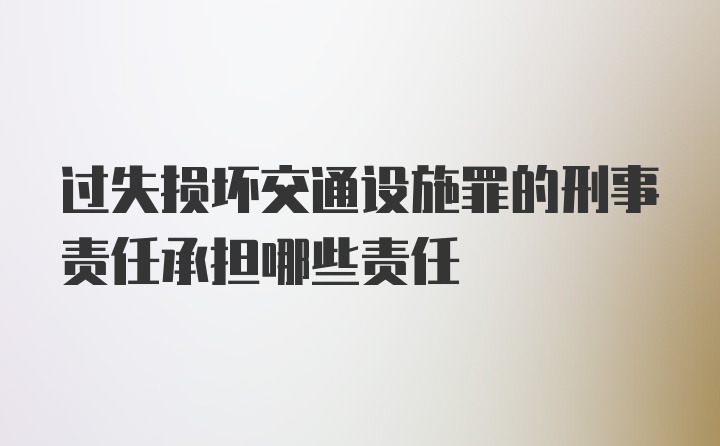 过失损坏交通设施罪的刑事责任承担哪些责任